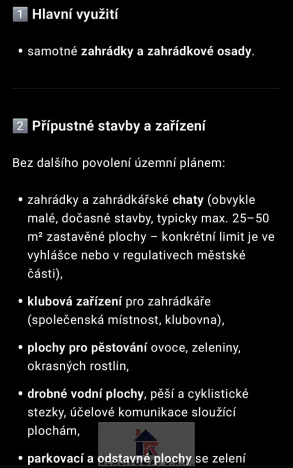 1️⃣ Hlavní využití

• samotné zahrádky a zahrádkové osady.

2️⃣ Přípustné stavby a zařízení

Bez dalšího povolení územní plánem:

• zahrádky a zahrádkářské chaty (obvykle malé, dočasné stavby, typicky max. 25–50 m² zastavěné plochy – konkrétní limit je ve vyhlášce nebo v regulativech městské části),

• klubová zařízení pro zahrádkáře (společenská místnost, klubovna),

• plochy pro pěstování ovoce, zeleniny, okrasných rostlin,

• drobné vodní plochy, pěší a cyklistické stezky, účelové komunikace sloužící plochám,

• parkovací a odstavné plochy se zelení